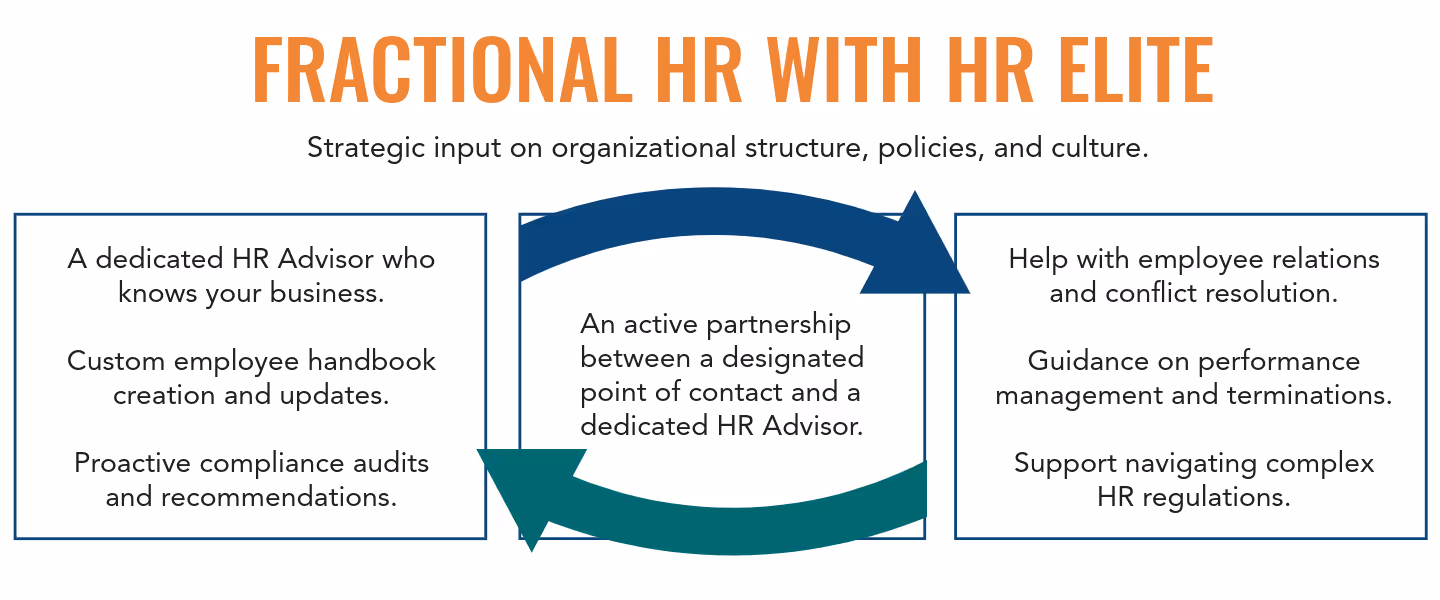 FRACTIONAL HR WITH HR ELITE

Strategic input on organizational structure, policies, and culture.

A dedicated HR Advisor who knows your business.

Custom employee handbook creation and updates.

Proactive compliance audits and recommendations.

An active partnership between a designated point of contact and a dedicated HR Advisor.

Help with employee relations and conflict resolution.

Guidance on performance management and terminations.

Support navigating complex HR regulations.